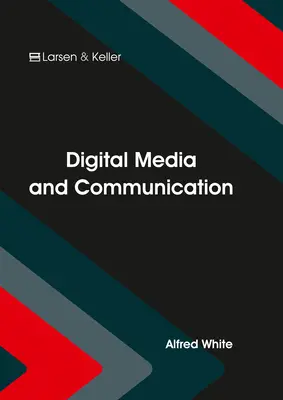 Larsen & Keller

Digital Media and Communication

Alfred White